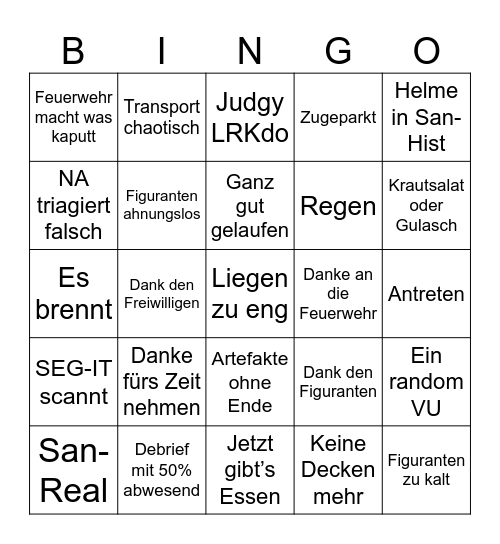 | B | I | N | G | O |
|---|---|---|---|---|
| Feuerwehr macht was kaputt | Transport chaotisch | Judgy LRKdo | Zugeparkt | Helme in San-Hist |
| NA triagiert falsch | Figuranten ahnungslos | Ganz gut gelaufen | Regen | Krautsalat oder Gulasch |
| Es brennt | Dank den Freiwilligen | Liegen zu eng | Danke an die Feuerwehr | Antreten |
| SEG-IT scannt | Danke fürs Zeit nehmen | Artefakte ohne Ende | Dank den Figuranten | Ein random VU |
| San-Real | Debrief mit 50% abwesend | Jetzt gibt's Essen | Keine Decken mehr | Figuranten zu kalt |